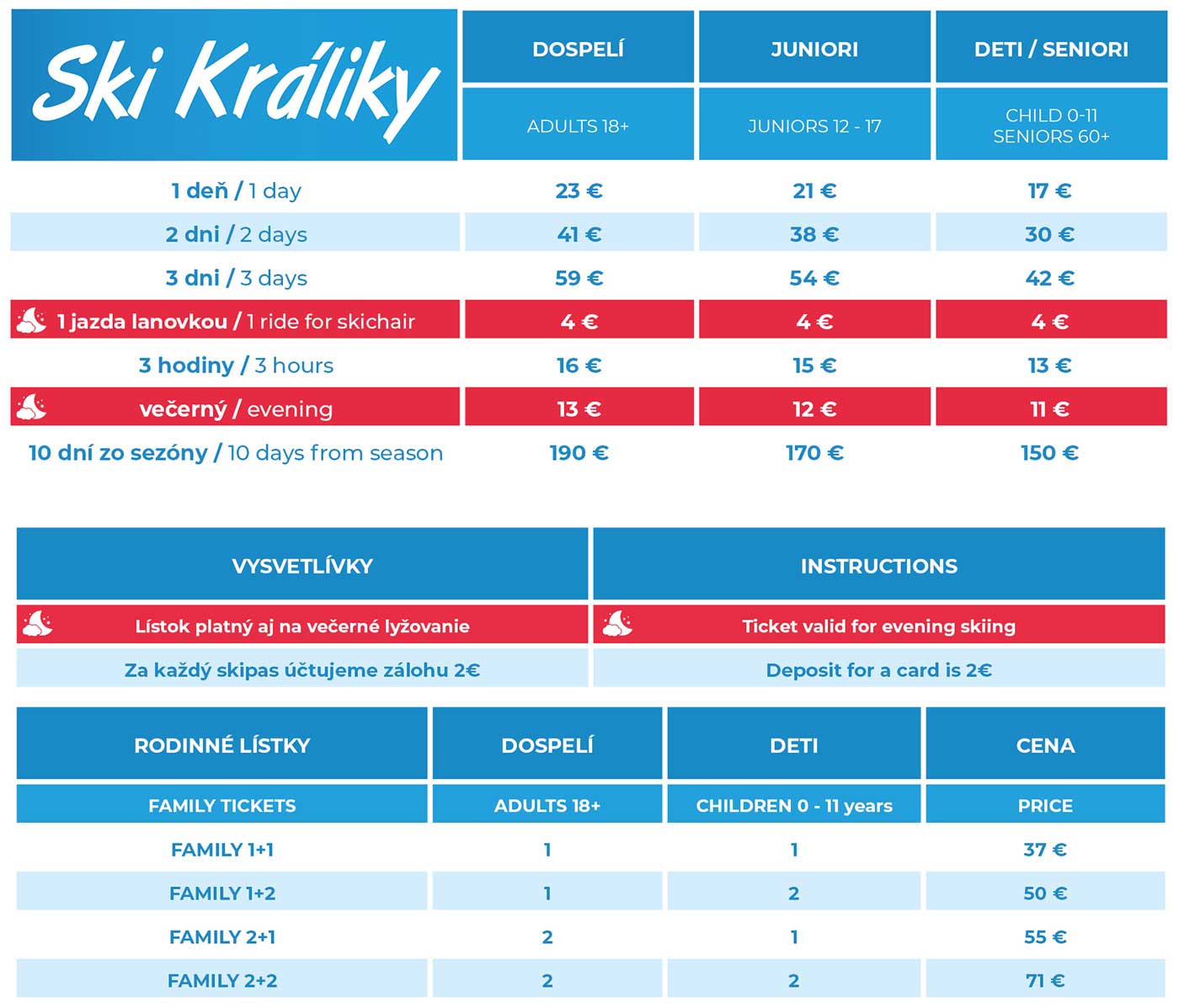 | Ski Králiky | DOSPELÍ | JUNIORI | DETI / SENIORI |
|---|---|---|---|
| | ADULTS 18+ | JUNIORS 12 - 17 | CHILD 0-11 SENIORS 60+ |
| 1 deň / 1 day | 23 € | 21 € | 17 € |
| 2 dni / 2 days | 41 € | 38 € | 30 € |
| 3 dni / 3 days | 59 € | 54 € | 42 € |
| 1 jazda lanovkou / 1 ride for skichair | 4 € | 4 € | 4 € |
| 3 hodiny / 3 hours | 16 € | 15 € | 13 € |
| večerný / evening | 13 € | 12 € | 11 € |
| 10 dní zo sezóny / 10 days from season | 190 € | 170 € | 150 € |

| VYSVETLÍVKY | INSTRUCTIONS |
|---|---|
| Lístok platný aj na večerné lyžovanie | Ticket valid for evening skiing |
| Za každý skipas účtujeme zálohu 2€ | Deposit for a card is 2€ |

| RODINNÉ LÍSTKY | DOSPELÍ | DETI | CENA |
|---|---|---|---|
| FAMILY TICKETS | ADULTS 18+ | CHILDREN 0 - 11 years | PRICE |
| FAMILY 1+1 | 1 | 1 | 37 € |
| FAMILY 1+2 | 1 | 2 | 50 € |
| FAMILY 2+1 | 2 | 1 | 55 € |
| FAMILY 2+2 | 2 | 2 | 71 € |